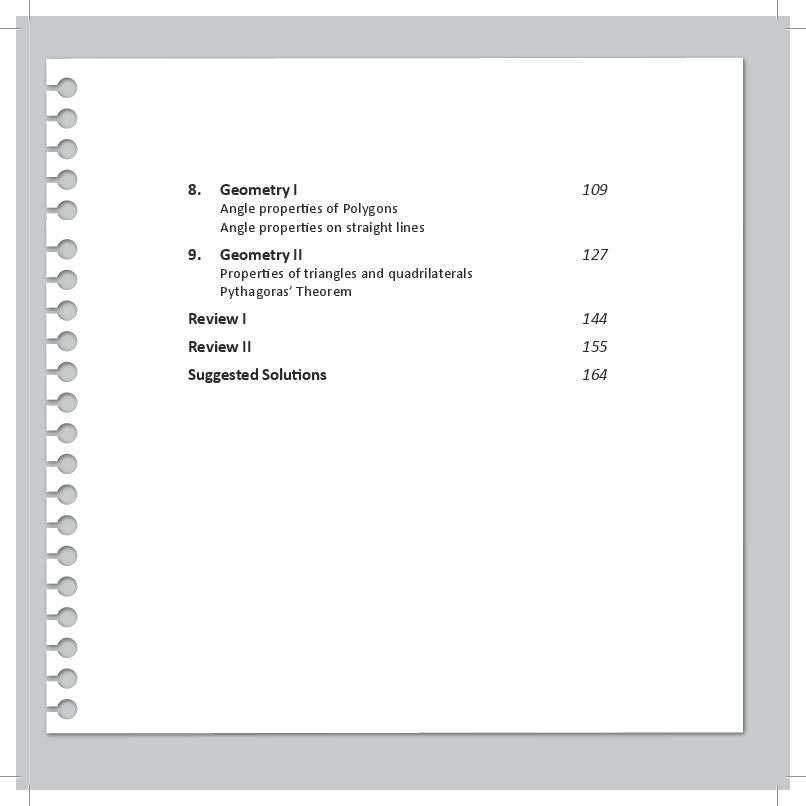 8. Geometry I 109
Angle properties of Polygons
Angle properties on straight lines

9. Geometry II 127
Properties of triangles and quadrilaterals
Pythagoras' Theorem

Review I 144

Review II 155

Suggested Solutions 164